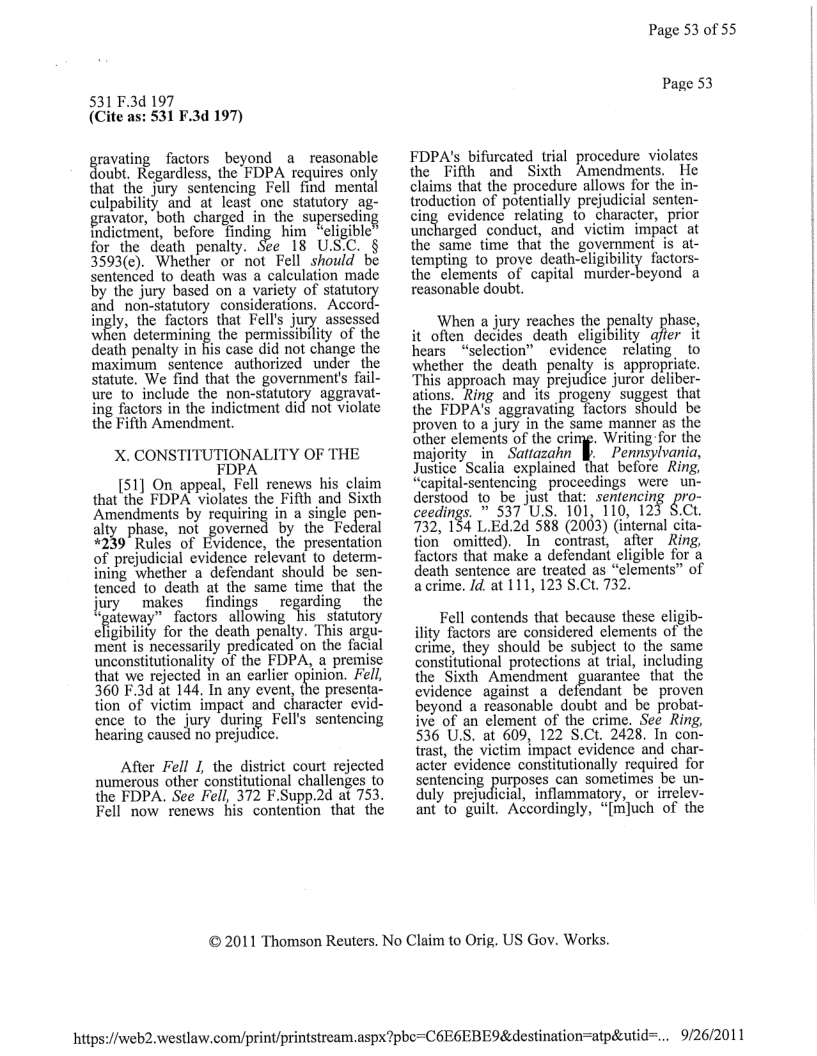 Page 53 of 55

Page 53

531 F.3d 197
(Cite as: 531 F.3d 197)

gravating factors beyond a reasonable doubt. Regardless, the FDPA requires only that the jury sentencing Fell find mental culpability and at least one statutory aggravator, both charged in the superseding indictment, before finding him "eligible" for the death penalty. See 18 U.S.C. § 3593(e). Whether or not Fell should be sentenced to death was a calculation made by the jury based on a variety of statutory and non-statutory considerations. Accordingly, the factors that Fell's jury assessed when determining the permissibility of the death penalty in his case did not change the maximum sentence authorized under the statute. We find that the government's failure to include the non-statutory aggravating factors in the indictment did not violate the Fifth Amendment.

X. CONSTITUTIONALITY OF THE FDPA

[51] On appeal, Fell renews his claim that the FDPA violates the Fifth and Sixth Amendments by requiring in a single penalty phase, not governed by the Federal *239 Rules of Evidence, the presentation of prejudicial evidence relevant to determining whether a defendant should be sentenced to death at the same time that the jury makes findings regarding the "gateway" factors allowing his statutory eligibility for the death penalty. This argument is necessarily predicated on the facial unconstitutionality of the FDPA, a premise that we rejected in an earlier opinion. Fell, 360 F.3d at 144. In any event, the presentation of victim impact and character evidence to the jury during Fell's sentencing hearing caused no prejudice.

After Fell I, the district court rejected numerous other constitutional challenges to the FDPA. See Fell, 372 F.Supp.2d at 753. Fell now renews his contention that the FDPA's bifurcated trial procedure violates the Fifth and Sixth Amendments. He claims that the procedure allows for the introduction of potentially prejudicial sentencing evidence relating to character, prior uncharged conduct, and victim impact at the same time that the government is attempting to prove death-eligibility factors-the elements of capital murder-beyond a reasonable doubt.

When a jury reaches the penalty phase, it often decides death eligibility after it hears "selection" evidence relating to whether the death penalty is appropriate. This approach may prejudice juror deliberations. Ring and its progeny suggest that the FDPA's aggravating factors should be proven to a jury in the same manner as the other elements of the crime. Writing for the majority in Sattazahn v. Pennsylvania, Justice Scalia explained that before Ring, "capital-sentencing proceedings were understood to be just that: sentencing proceedings. " 537 U.S. 101, 110, 123 S.Ct. 732, 154 L.Ed.2d 588 (2003) (internal citation omitted). In contrast, after Ring, factors that make a defendant eligible for a death sentence are treated as "elements" of a crime. Id. at 111, 123 S.Ct. 732.

Fell contends that because these eligibility factors are considered elements of the crime, they should be subject to the same constitutional protections at trial, including the Sixth Amendment guarantee that the evidence against a defendant be proven beyond a reasonable doubt and be probative of an element of the crime. See Ring, 536 U.S. at 609, 122 S.Ct. 2428. In contrast, the victim impact evidence and character evidence constitutionally required for sentencing purposes can sometimes be unduly prejudicial, inflammatory, or irrelevant to guilt. Accordingly, "[m]uch of the

© 2011 Thomson Reuters. No Claim to Orig. US Gov. Works.

https://web2.westlaw.com/print/printstream.aspx?pbc=C6E6EBE9&destination=atp&utid=... 9/26/2011